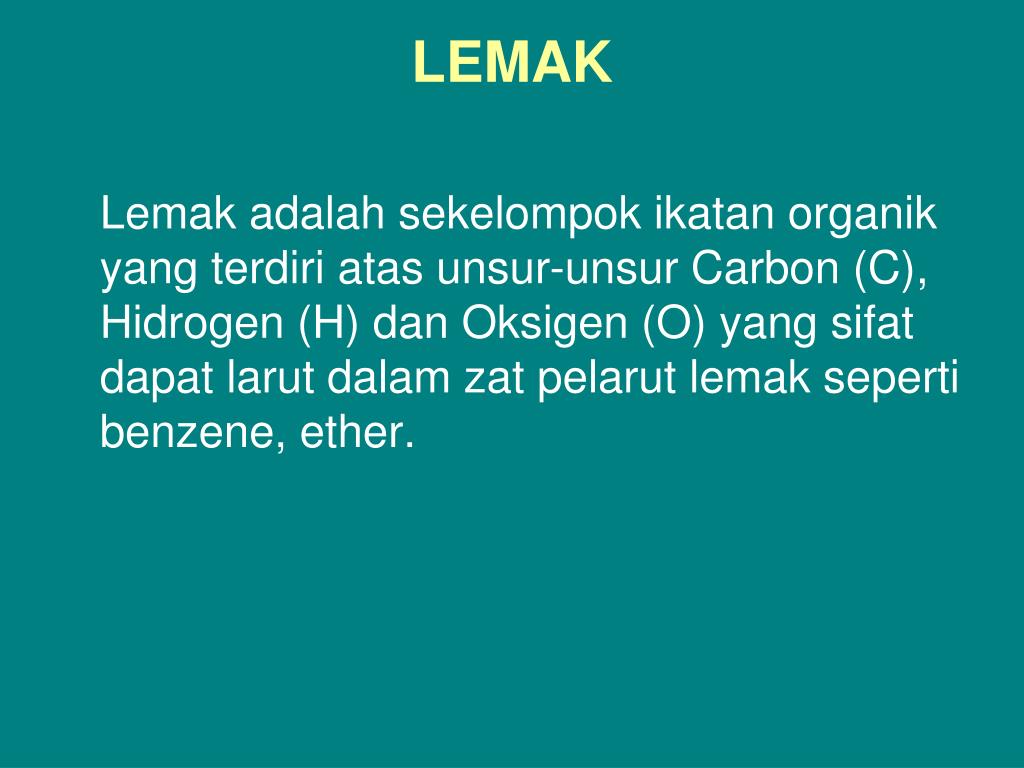 LEMAK

Lemak adalah sekelompok ikatan organik yang terdiri atas unsur-unsur Carbon (C), Hidrogen (H) dan Oksigen (O) yang sifat dapat larut dalam zat pelarut lemak seperti benzene, ether.